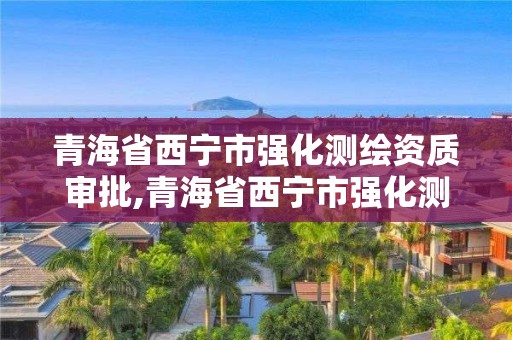 青海省西宁市强化测绘资质审批,青海省西宁市强化测